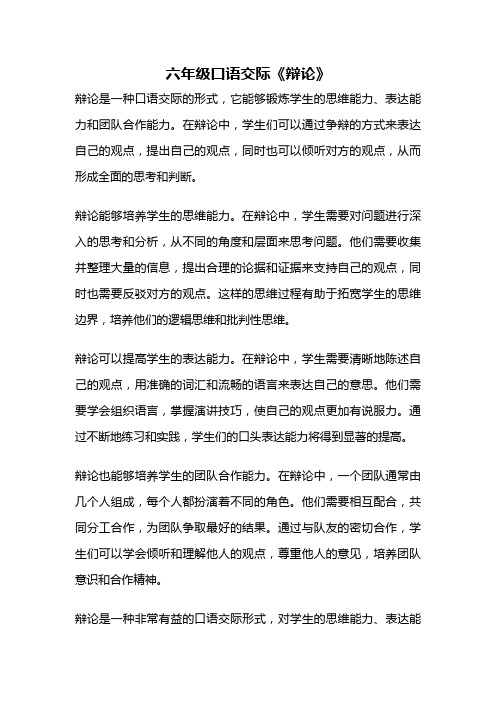 六年级口语交际《辩论》

辩论是一种口语交际的形式，它能够锻炼学生的思维能力、表达能力和团队合作能力。在辩论中，学生们可以通过争辩的方式来表达自己的观点，提出自己的观点，同时也可以倾听对方的观点，从而形成全面的思考和判断。

辩论能够培养学生的思维能力。在辩论中，学生需要对问题进行深入的思考和分析，从不同的角度和层面来思考问题。他们需要收集并整理大量的信息，提出合理的论据和证据来支持自己的观点，同时也需要反驳对方的观点。这样的思维过程有助于拓宽学生的思维边界，培养他们的逻辑思维和批判性思维。

辩论可以提高学生的表达能力。在辩论中，学生需要清晰地陈述自己的观点，用准确的词汇和流畅的语言来表达自己的意思。他们需要学会组织语言，掌握演讲技巧，使自己的观点更加有说服力。通过不断地练习和实践，学生们的口头表达能力将得到显著的提高。

辩论也能够培养学生的团队合作能力。在辩论中，一个团队通常由几个人组成，每个人都扮演着不同的角色。他们需要相互配合，共同分工合作，为团队争取最好的结果。通过与队友的密切合作，学生们可以学会倾听和理解他人的观点，尊重他人的意见，培养团队意识和合作精神。

辩论是一种非常有益的口语交际形式，对学生的思维能力、表达能